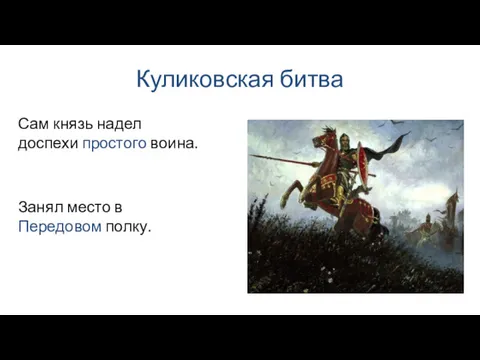 Куликовская битва

Сам князь надел доспехи простого воина.

Занял место в Передовом полку.